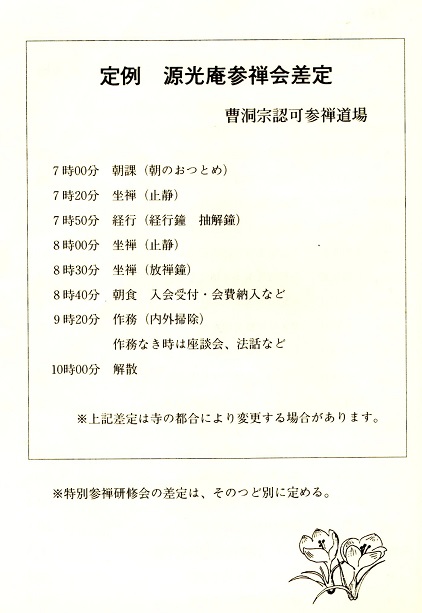 定例　源光庵参禅会差定

曹洞宗認可参禅道場

7時00分　朝課（朝のおつとめ）
7時20分　坐禅（止静）
7時50分　経行（経行鐘　抽解鐘）
8時00分　坐禅（止静）
8時30分　坐禅（放禅鐘）
8時40分　朝食　入会受付・会費納入など
9時20分　作務（内外掃除）
作務なき時は座談会、法話など
10時00分　解散

※上記差定は寺の都合により変更する場合があります。

※特別参禅研修会の差定は、そのつど別に定める。